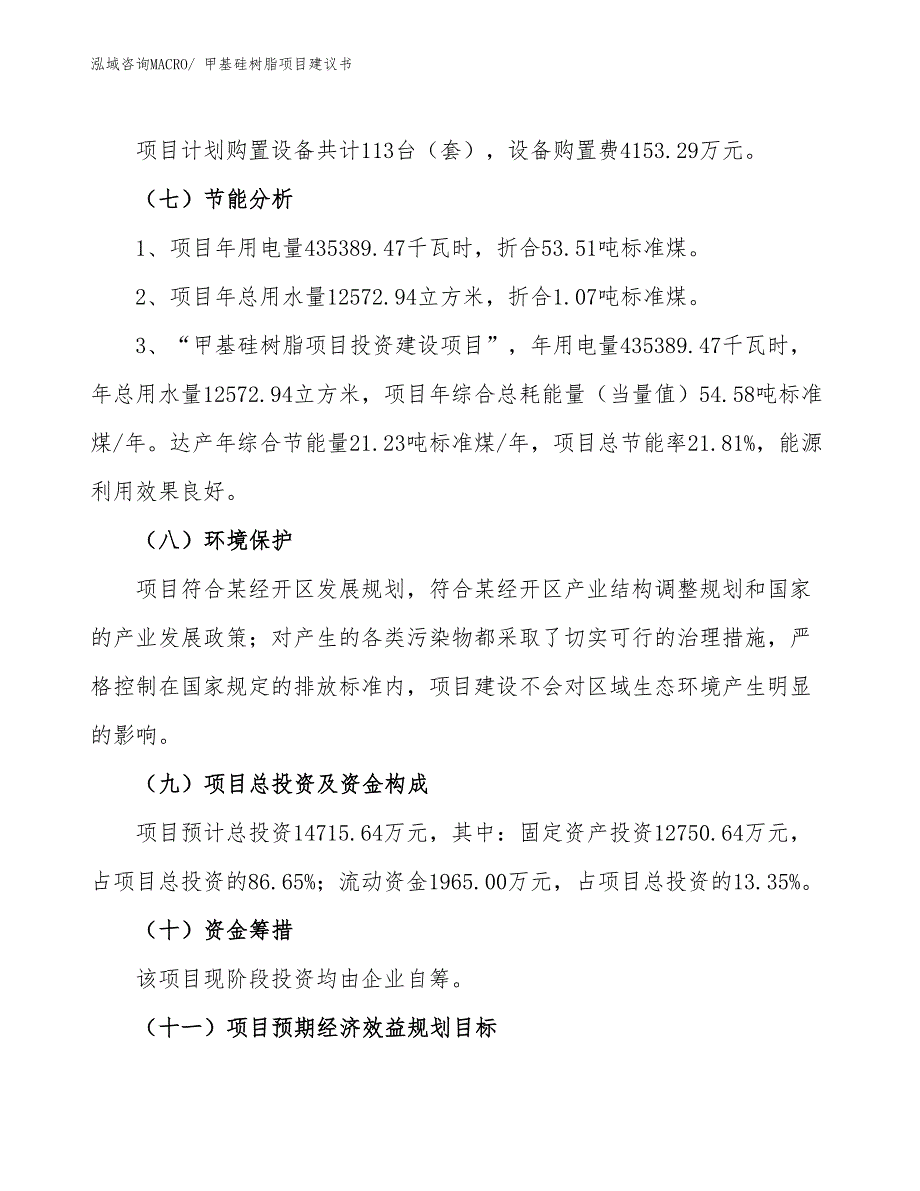 泓域咨询MACRO/ 甲基硅树脂项目建议书

项目计划购置设备共计113台（套），设备购置费4153.29万元。

（七）节能分析

1、项目年用电量435389.47千瓦时，折合53.51吨标准煤。

2、项目年总用水量12572.94立方米，折合1.07吨标准煤。

3、“甲基硅树脂项目投资建设项目”，年用电量435389.47千瓦时，年总用水量12572.94立方米，项目年综合总耗能量（当量值）54.58吨标准煤/年。达产年综合节能量21.23吨标准煤/年，项目总节能率21.81%，能源利用效果良好。

（八）环境保护

项目符合某经开区发展规划，符合某经开区产业结构调整规划和国家的产业发展政策；对产生的各类污染物都采取了切实可行的治理措施，严格控制在国家规定的排放标准内，项目建设不会对区域生态环境产生明显的影响。

（九）项目总投资及资金构成

项目预计总投资14715.64万元，其中：固定资产投资12750.64万元，占项目总投资的86.65%；流动资金1965.00万元，占项目总投资的13.35%。

（十）资金筹措

该项目现阶段投资均由企业自筹。

（十一）项目预期经济效益规划目标